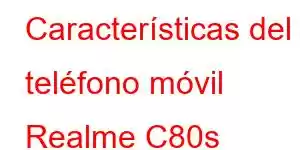 Características del teléfono móvil Realme C80s